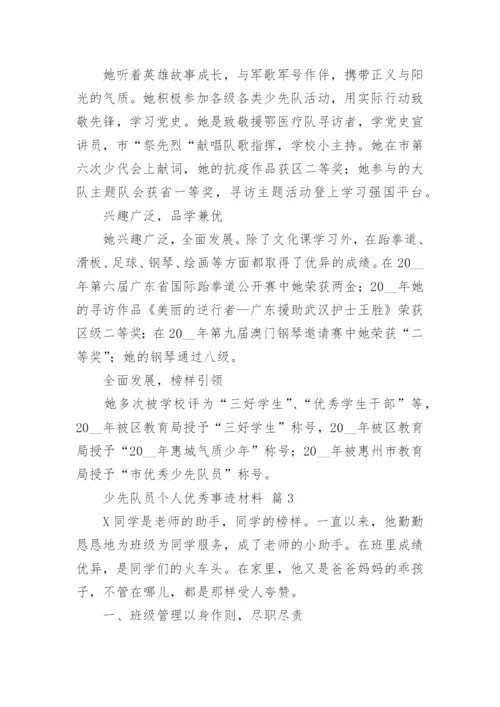 她听着英雄故事成长，与军歌军号作伴，携带正义与阳光的气质。她积极参加各级各类少先队活动，用实际行动致敬先锋，学习党史。她是致敬援鄂医疗队寻访者，学党史宣讲员，市“祭先烈“献唱队歌指挥，学校小主持。她在市第六次少代会上献词，她的抗疫作品获区二等奖；她参与的大队主题队会获省一等奖，寻访主题活动登上学习强国平台。

兴趣广泛，品学兼优

她兴趣广泛，全面发展。除了文化课学习外，在跆拳道、滑板、足球、钢琴、绘画等方面都取得了优异的成绩。在20__年第六届广东省国际跆拳道公开赛中她荣获两金；20__年她的寻访作品《美丽的逆行者—广东援助武汉护士王胜》荣获区级二等奖；在20__年第九届澳门钢琴邀请赛中她荣获“二等奖”；她的钢琴通过八级。

全面发展，榜样引领

她多次被学校评为“三好学生”、“优秀学生干部”等，20__年被区教育局授予“三好学生”称号，20__年被区教育局授予“20__年惠城气质少年”称号；20__年被惠州市教育局授予“市优秀少先队员”称号。

少先队员个人优秀事迹材料 篇3

X同学是老师的助手，同学的榜样。一直以来，他勤勤恳恳地为班级为同学服务，成了老师的小助手。在班里成绩优异，是同学们的火车头。在家里，他又是爸爸妈妈的乖孩子，不管在哪儿，都是那样受人夸赞。

一、班级管理以身作则，尽职尽责